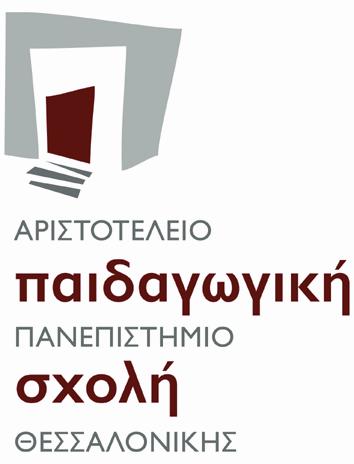 ΑΡΙΣΤΟΤΕΛΕΙΟ
παιδαγωγική
ΠΑΝΕΠΙΣΤΗΜΙΟ
σχολή
ΘΕΣΣΑΛΟΝΙΚΗΣ